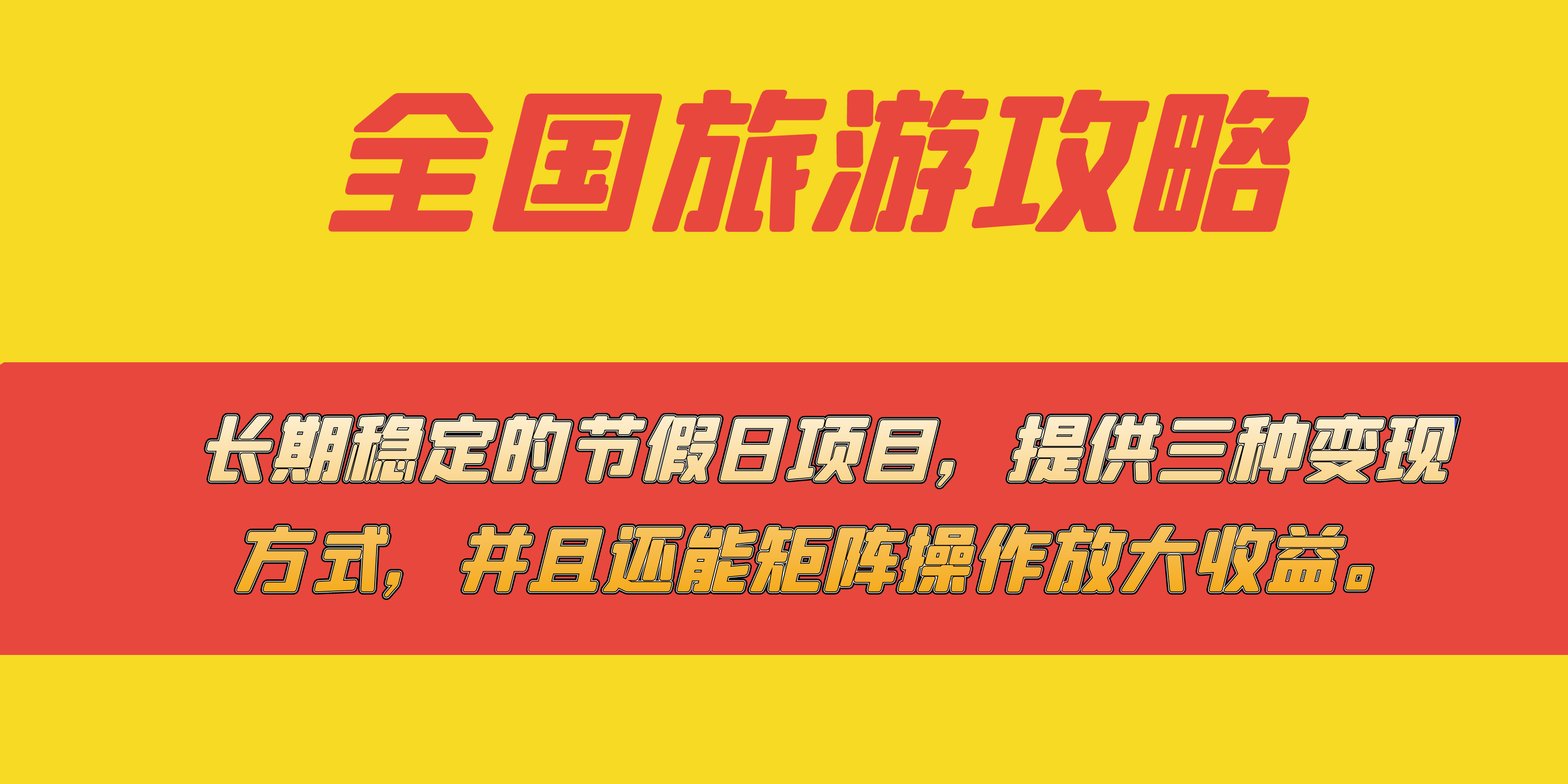 全国旅游攻略

长期稳定的节假日项目，提供三种变现方式，并且还能矩阵操作放大收益。